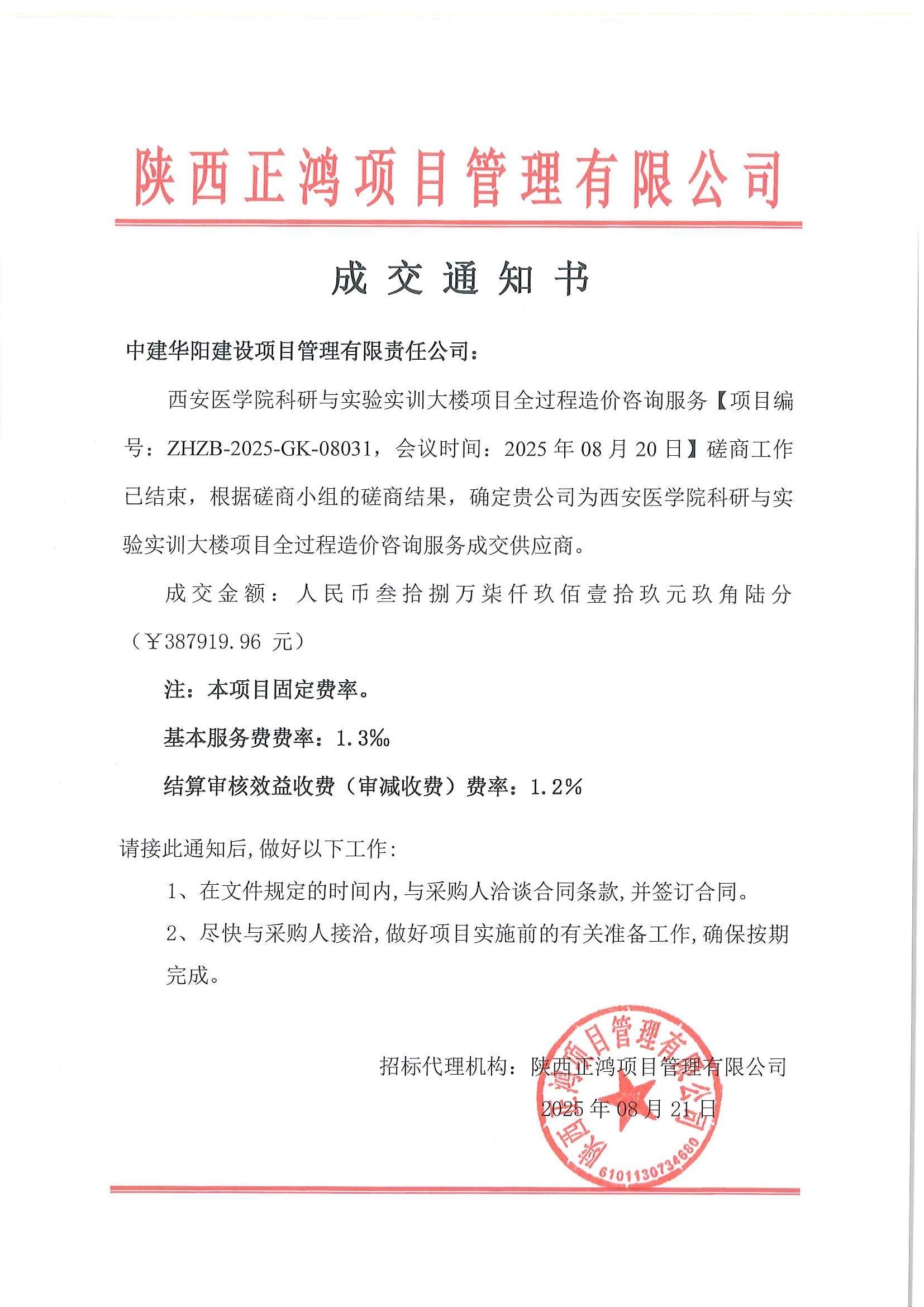 陕西正鸿项目管理有限公司

成交通知书

中建华阳建设项目管理有限责任公司：

西安医学院科研与实验实训大楼项目全过程造价咨询服务【项目编号：ZHZB-2025-GK-08031，会议时间：2025 年 08 月 20 日】磋商工作已结束，根据磋商小组的磋商结果，确定贵公司为西安医学院科研与实验实训大楼项目全过程造价咨询服务成交供应商。

成交金额：人民币叁拾捌万柒仟玖佰壹拾玖元玖角陆分（￥387919.96 元）

注：本项目固定费率。

基本服务费费率：1.3‰

结算审核效益收费（审减收费）费率：1.2%

请接此通知后，做好以下工作：

1、在文件规定的时间内，与采购人洽谈合同条款，并签订合同。

2、尽快与采购人接洽，做好项目实施前的有关准备工作，确保按期完成。

招标代理机构：陕西正鸿项目管理有限公司

2025 年 08 月 21 日

陕西正鸿项目管理有限公司
6101130734680